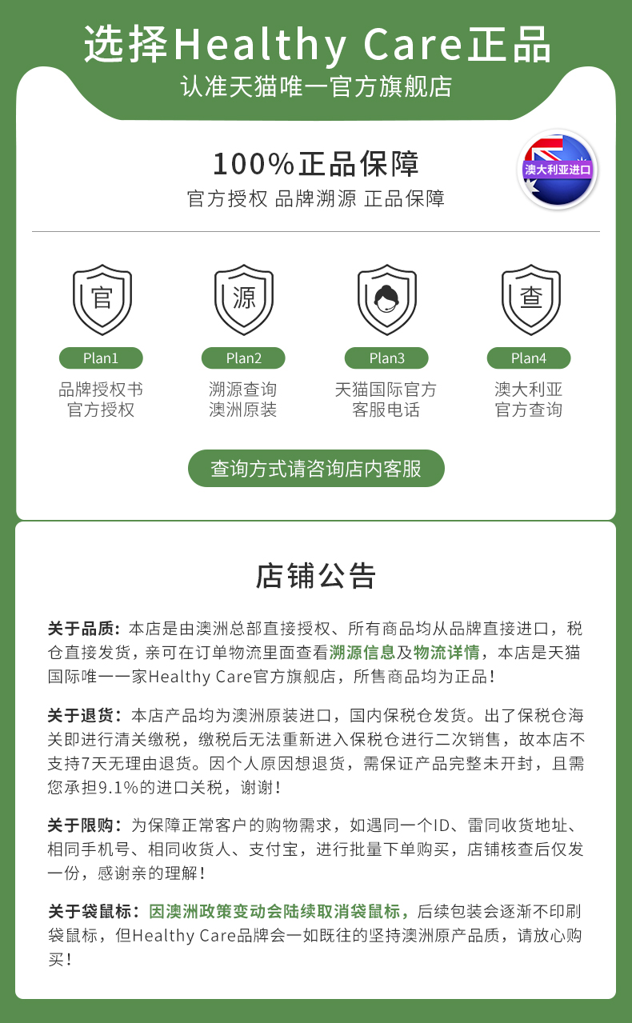 选择Healthy Care正品

认准天猫唯一官方旗舰店

100%正品保障

官方授权 品牌溯源 正品保障

澳大利亚进口

官

Plan1

品牌授权书
官方授权

源

Plan2

溯源查询
澳洲原装

Plan3

天猫国际官方
客服电话

查

Plan4

澳大利亚
官方查询

查询方式请咨询店内客服

店铺公告

关于品质：本店是由澳洲总部直接授权、所有商品均从品牌直接进口，税仓直接发货，亲可在订单物流里面查看溯源信息及物流详情，本店是天猫国际唯一一家Healthy Care官方旗舰店，所售商品均为正品！

关于退货：本店产品均为澳洲原装进口，国内保税仓发货。出了保税仓海关即进行清关缴税，缴税后无法重新进入保税仓进行二次销售，故本店不支持7天无理由退货。因个人原因想退货，需保证产品完整未开封，且需您承担9.1%的进口关税，谢谢！

关于限购：为保障正常客户的购物需求，如遇同一个ID、雷同收货地址、相同手机号、相同收货人、支付宝，进行批量下单购买，店铺核查后仅发一份，感谢亲的理解！

关于袋鼠标：因澳洲政策变动会陆续取消袋鼠标，后续包装会逐渐不印刷袋鼠标，但Healthy Care品牌会一如既往的坚持澳洲原产品质，请放心购买！